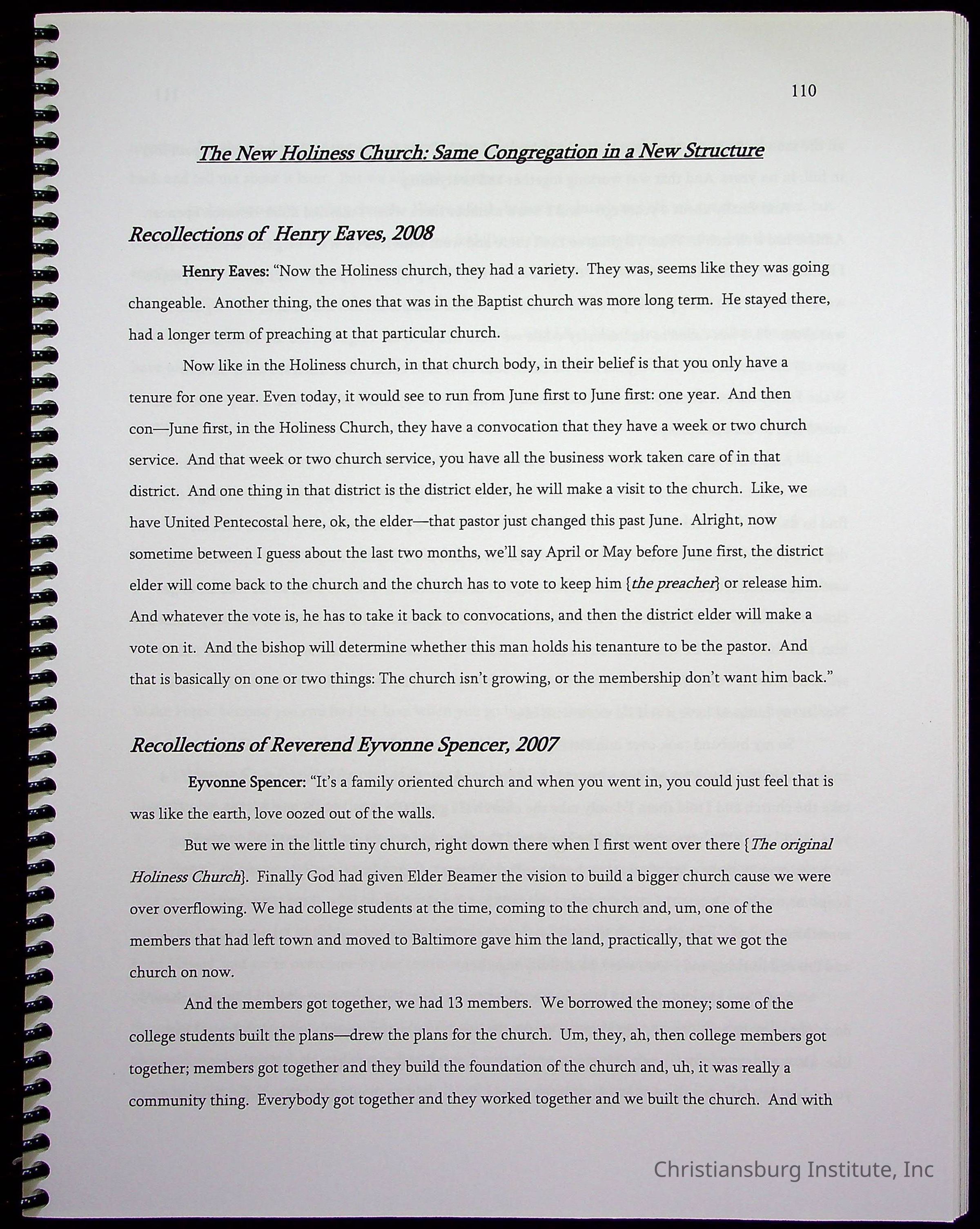 110

The New Holiness Church: Same Congregation in a New Structure

Recollections of Henry Eaves, 2008

Henry Eaves: "Now the Holiness church, they had a variety. They was, seems like they was going changeable. Another thing, the ones that was in the Baptist church was more long term. He stayed there, had a longer term of preaching at that particular church.

Now like in the Holiness church, in that church body, in their belief is that you only have a tenure for one year. Even today, it would see to run from June first to June first: one year. And then con—June first, in the Holiness Church, they have a convocation that they have a week or two church service. And that week or two church service, you have all the business work taken care of in that district. And one thing in that district is the district elder, he will make a visit to the church. Like, we have United Pentecostal here, ok, the elder—that pastor just changed this past June. Alright, now sometime between I guess about the last two months, we'll say April or May before June first, the district elder will come back to the church and the church has to vote to keep him {the preacher} or release him. And whatever the vote is, he has to take it back to convocations, and then the district elder will make a vote on it. And the bishop will determine whether this man holds his tenanture to be the pastor. And that is basically on one or two things: The church isn't growing, or the membership don't want him back."

Recollections of Reverend Eyvonne Spencer, 2007

Eyvonne Spencer: "It's a family oriented church and when you went in, you could just feel that is was like the earth, love oozed out of the walls.

But we were in the little tiny church, right down there when I first went over there {The original Holiness Church}. Finally God had given Elder Beamer the vision to build a bigger church cause we were over overflowing. We had college students at the time, coming to the church and, um, one of the members that had left town and moved to Baltimore gave him the land, practically, that we got the church on now.

And the members got together, we had 13 members. We borrowed the money; some of the college students built the plans—drew the plans for the church. Um, they, ah, then college members got together; members got together and they build the foundation of the church and, uh, it was really a community thing. Everybody got together and they worked together and we built the church. And with

Christiansburg Institute, Inc